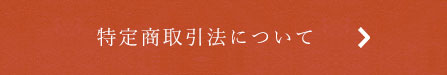 特定商取引法について